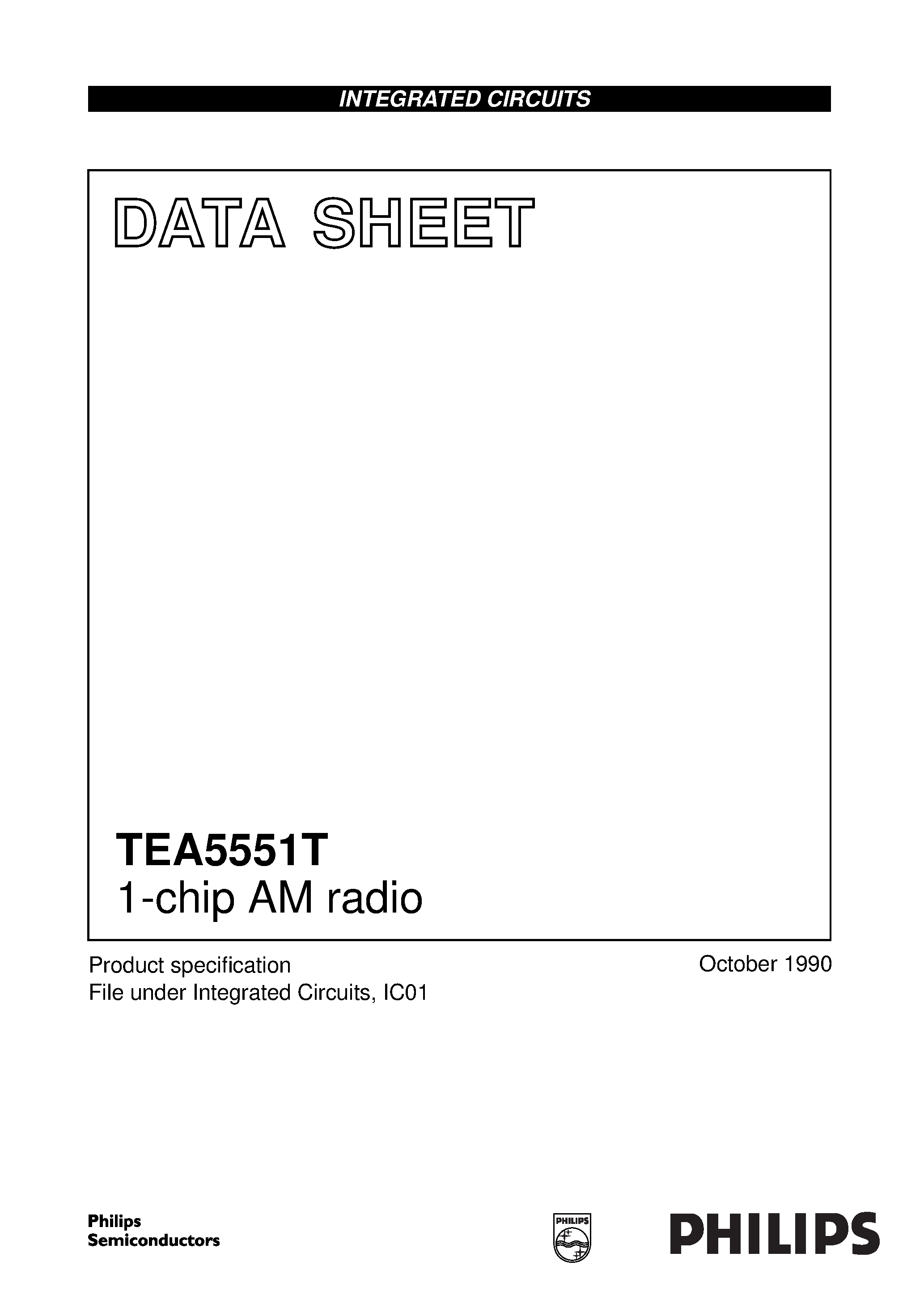 INTEGRATED CIRCUITS

DATA SHEET

TEA5551T
1-chip AM radio

Product specification
File under Integrated Circuits, IC01

October 1990

Philips Semiconductors

PHILIPS

PHILIPS